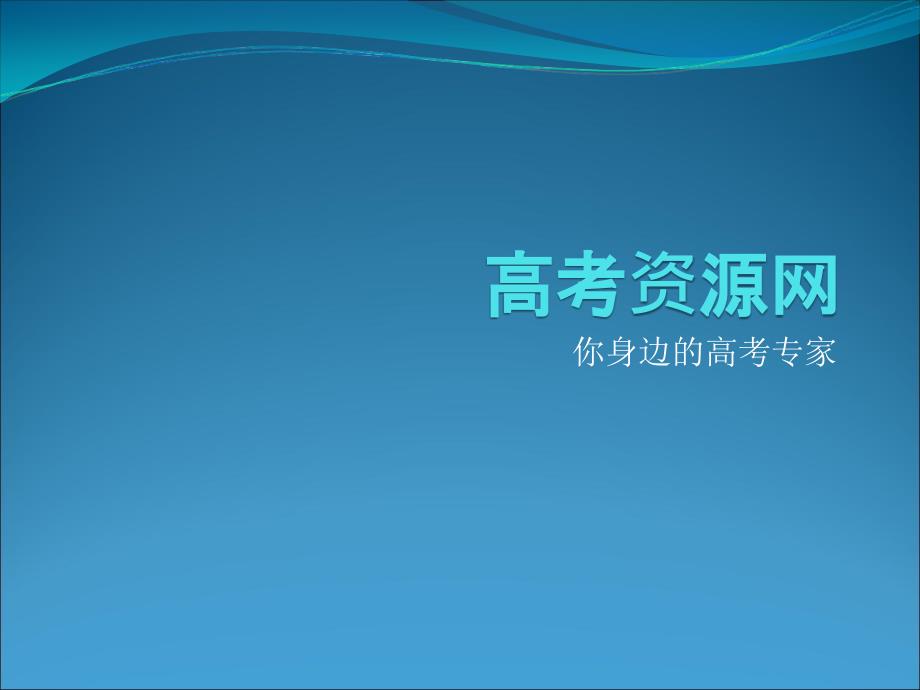 高考资源网

你身边的高考专家